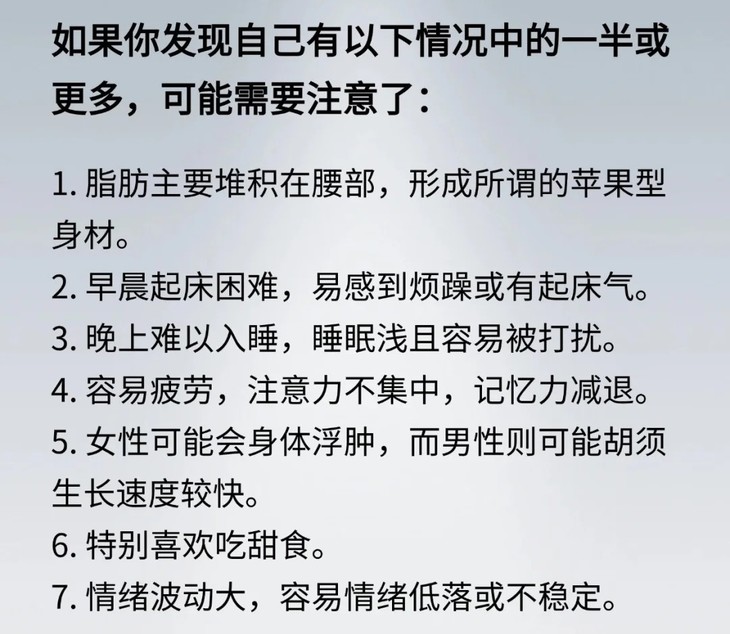 如果你发现自己有以下情况中的一半或更多，可能需要注意了：

1. 脂肪主要堆积在腰部，形成所谓的苹果型身材。
2. 早晨起床困难，易感到烦躁或有起床气。
3. 晚上难以入睡，睡眠浅且容易被打扰。
4. 容易疲劳，注意力不集中，记忆力减退。
5. 女性可能会身体浮肿，而男性则可能胡须生长速度较快。
6. 特别喜欢吃甜食。
7. 情绪波动大，容易情绪低落或不稳定。